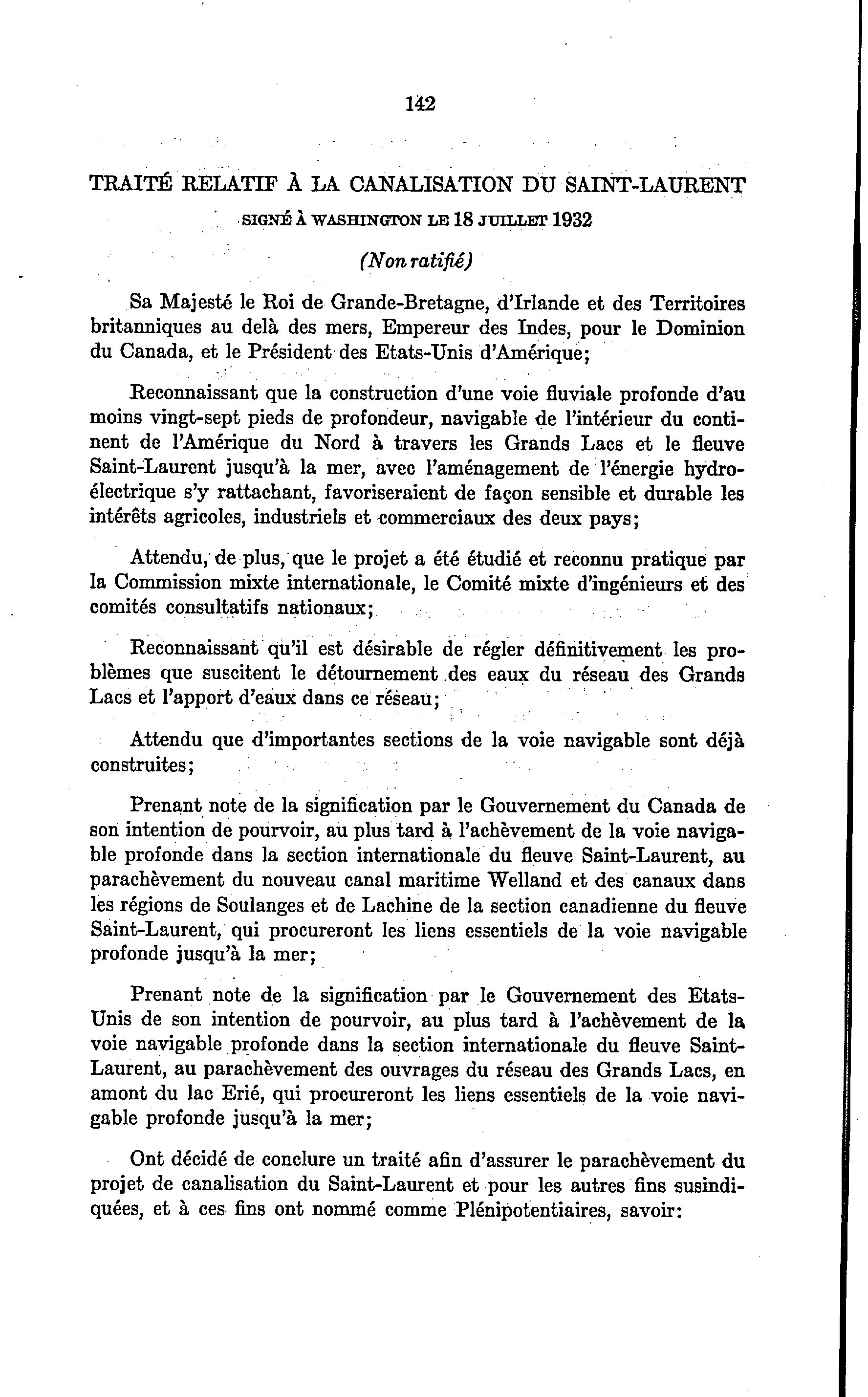 142

TRAITÉ RELATIF À LA CANALISATION DU SAINT-LAURENT

SIGNÉ À WASHINGTON LE 18 JUILLET 1932

(Non ratifié)

Sa Majesté le Roi de Grande-Bretagne, d'Irlande et des Territoires britanniques au delà des mers, Empereur des Indes, pour le Dominion du Canada, et le Président des Etats-Unis d'Amérique;

Reconnaissant que la construction d'une voie fluviale profonde d'au moins vingt-sept pieds de profondeur, navigable de l'intérieur du continent de l'Amérique du Nord à travers les Grands Lacs et le fleuve Saint-Laurent jusqu'à la mer, avec l'aménagement de l'énergie hydroélectrique s'y rattachant, favoriseraient de façon sensible et durable les intérêts agricoles, industriels et commerciaux des deux pays;

Attendu, de plus, que le projet a été étudié et reconnu pratique par la Commission mixte internationale, le Comité mixte d'ingénieurs et des comités consultatifs nationaux;

Reconnaissant qu'il est désirable de régler définitivement les problèmes que suscitent le détournement des eaux du réseau des Grands Lacs et l'apport d'eaux dans ce réseau;

Attendu que d'importantes sections de la voie navigable sont déjà construites;

Prenant note de la signification par le Gouvernement du Canada de son intention de pourvoir, au plus tard à l'achèvement de la voie navigable profonde dans la section internationale du fleuve Saint-Laurent, au parachèvement du nouveau canal maritime Welland et des canaux dans les régions de Soulanges et de Lachine de la section canadienne du fleuve Saint-Laurent, qui procureront les liens essentiels de la voie navigable profonde jusqu'à la mer;

Prenant note de la signification par le Gouvernement des Etats-Unis de son intention de pourvoir, au plus tard à l'achèvement de la voie navigable profonde dans la section internationale du fleuve Saint-Laurent, au parachèvement des ouvrages du réseau des Grands Lacs, en amont du lac Erié, qui procureront les liens essentiels de la voie navigable profonde jusqu'à la mer;

Ont décidé de conclure un traité afin d'assurer le parachèvement du projet de canalisation du Saint-Laurent et pour les autres fins susindiquées, et à ces fins ont nommé comme Plénipotentiaires, savoir: